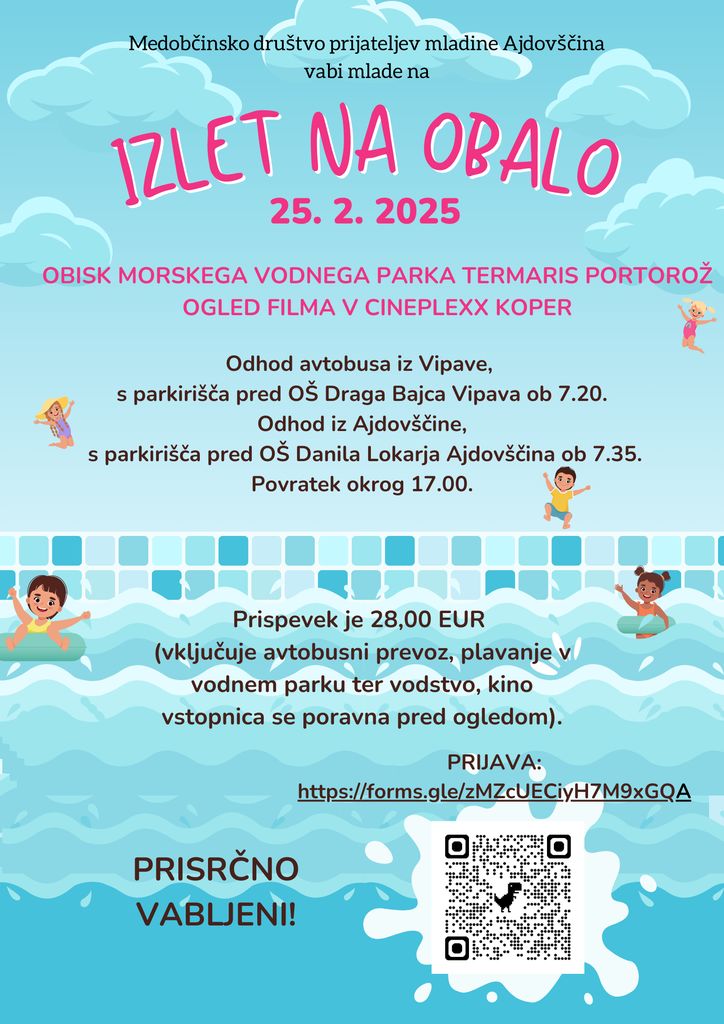 Medobčinsko društvo prijateljev mladine Ajdovščina
vabi mlade na

IZLET NA OBALO
25. 2. 2025

OBISK MORSKEGA VODNEGA PARKA TERMARIS PORTOROŽ
OGLED FILMA V CINEPLEXX KOPER

Odhod avtobusa iz Vipave,
s parkirišča pred OŠ Draga Bajca Vipava ob 7.20.
Odhod iz Ajdovščine,
s parkirišča pred OŠ Danila Lokarja Ajdovščina ob 7.35.
Povratek okrog 17.00.

Prispevek je 28,00 EUR
(vključuje avtobusni prevoz, plavanje v
vodnem parku ter vodstvo, kino
vstopnica se poravna pred ogledom).

PRIJAVA:
https://forms.gle/zMZcUECiyH7M9xGQA

PRISRČNO
VABLJENI!